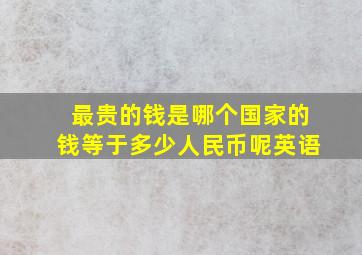 最贵的钱是哪个国家的钱等于多少人民币呢英语